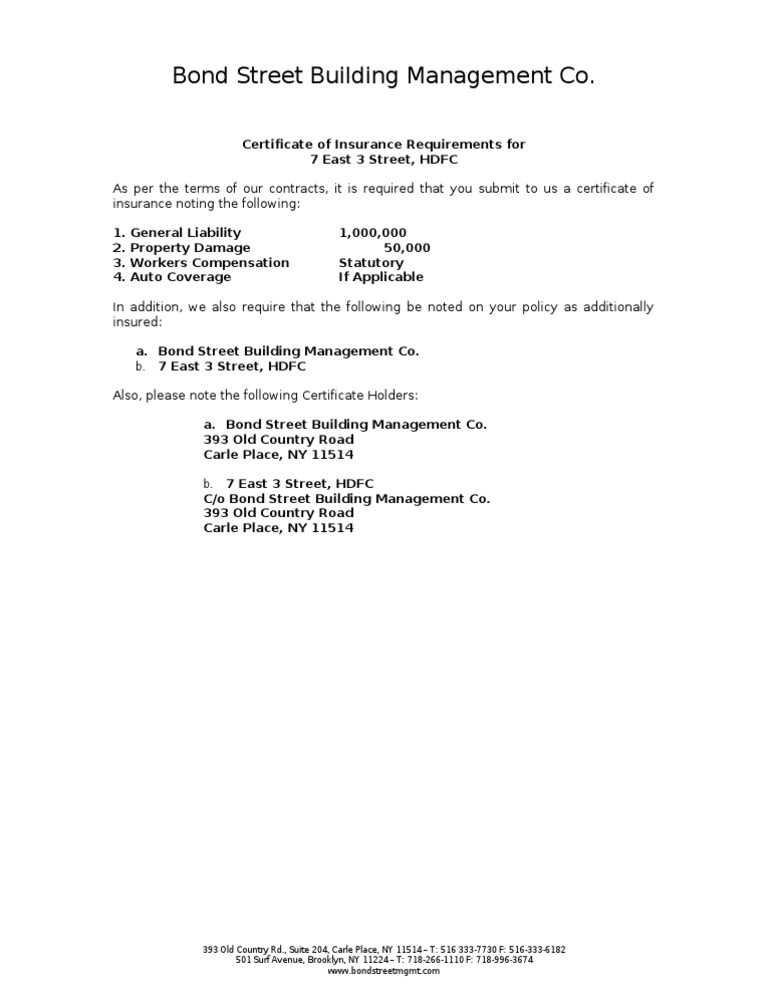 Bond Street Building Management Co.

Certificate of Insurance Requirements for
7 East 3 Street, HDFC

As per the terms of our contracts, it is required that you submit to us a certificate of insurance noting the following:

1. General Liability 1,000,000
2. Property Damage 50,000
3. Workers Compensation Statutory
4. Auto Coverage If Applicable

In addition, we also require that the following be noted on your policy as additionally insured:

a. Bond Street Building Management Co.
b. 7 East 3 Street, HDFC

Also, please note the following Certificate Holders:

a. Bond Street Building Management Co.
393 Old Country Road
Carle Place, NY 11514

b. 7 East 3 Street, HDFC
C/o Bond Street Building Management Co.
393 Old Country Road
Carle Place, NY 11514

393 Old Country Rd., Suite 204, Carle Place, NY 11514 – T: 516 333-7730 F: 516-333-6182
501 Surf Avenue, Brooklyn, NY 11224 – T: 718-266-1110 F: 718-996-3674
www.bondstreetmgmt.com